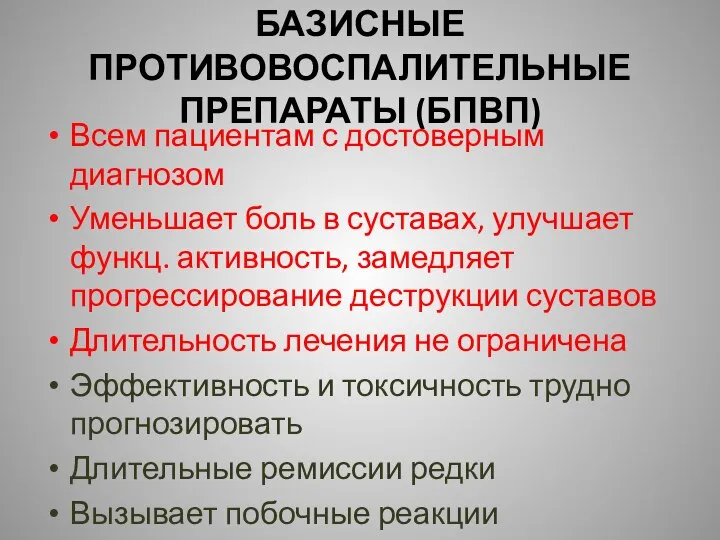 БАЗИСНЫЕ ПРОТИВОВОСПАЛИТЕЛЬНЫЕ ПРЕПАРАТЫ (БПВП)

• Всем пациентам с достоверным диагнозом
• Уменьшает боль в суставах, улучшает функц. активность, замедляет прогрессирование деструкции суставов
• Длительность лечения не ограничена
• Эффективность и токсичность трудно прогнозировать
• Длительные ремиссии редки
• Вызывает побочные реакции